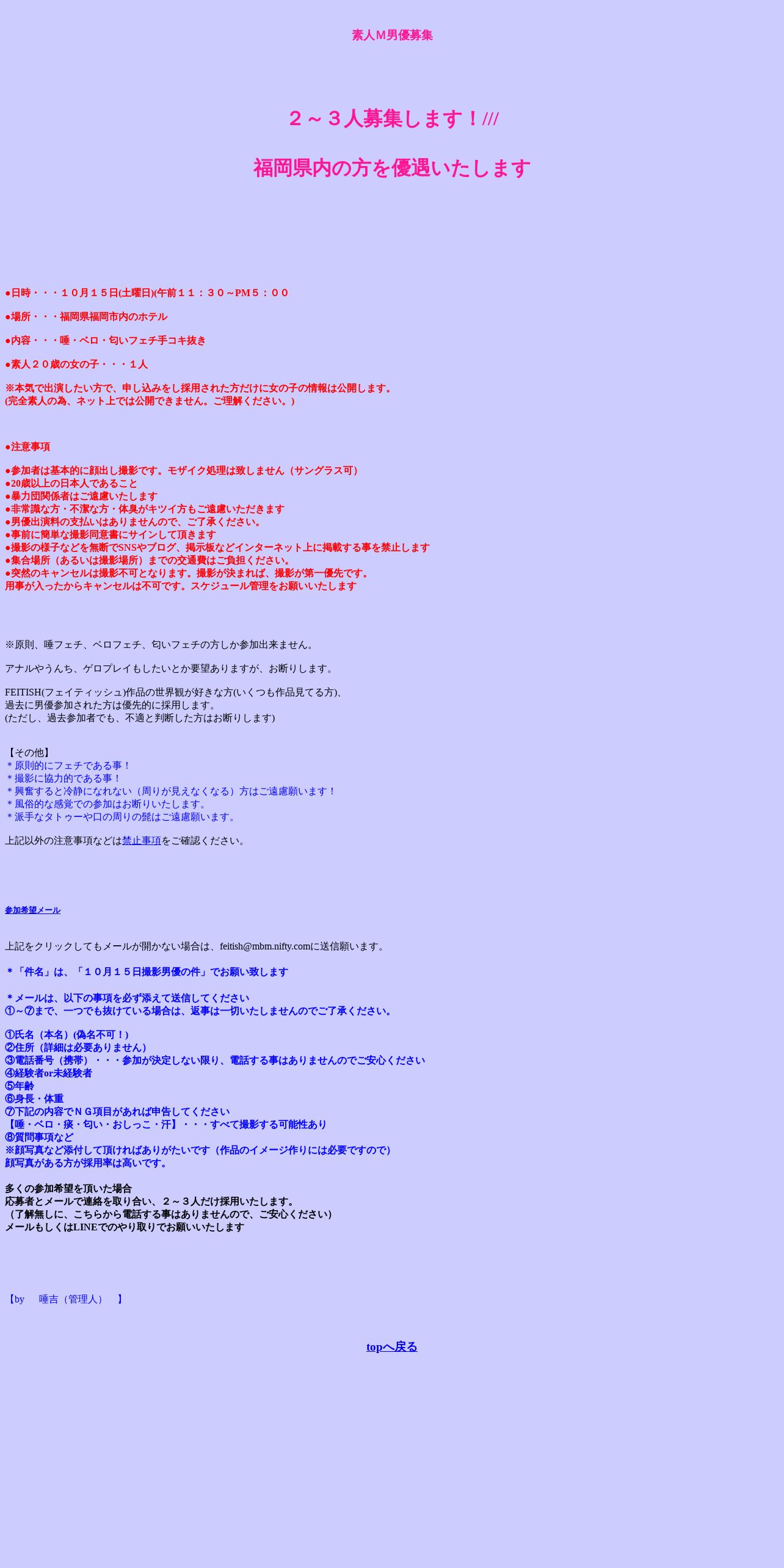 素人Ｍ男優募集

２～３人募集します！///

福岡県内の方を優遇いたします

●日時・・・１０月１５日(土曜日)(午前１１：３０～PM５：００

●場所・・・福岡県福岡市内のホテル

●内容・・・唾・ベロ・匂いフェチ手コキ抜き

●素人２０歳の女の子・・・１人

※本気で出演したい方で、申し込みをし採用された方だけに女の子の情報は公開します。
(完全素人の為、ネット上では公開できません。ご理解ください。)

●注意事項

●参加者は基本的に顔出し撮影です。モザイク処理は致しません（サングラス可）
●20歳以上の日本人であること
●暴力団関係者はご遠慮いたします
●非常識な方・不潔な方・体臭がキツイ方もご遠慮いただきます
●男優出演料の支払いはありませんので、ご了承ください。
●事前に簡単な撮影同意書にサインして頂きます
●撮影の様子などを無断でSNSやブログ、掲示板などインターネット上に掲載する事を禁止します
●集合場所（あるいは撮影場所）までの交通費はご負担ください。
●突然のキャンセルは撮影不可となります。撮影が決まれば、撮影が第一優先です。
用事が入ったからキャンセルは不可です。スケジュール管理をお願いいたします

※原則、唾フェチ、ベロフェチ、匂いフェチの方しか参加出来ません。

アナルやうんち、ゲロプレイもしたいとか要望ありますが、お断りします。

FEITISH(フェイティッシュ)作品の世界観が好きな方(いくつも作品見てる方)、
過去に男優参加された方は優先的に採用します。
(ただし、過去参加者でも、不適と判断した方はお断りします)

【その他】
＊原則的にフェチである事！
＊撮影に協力的である事！
＊興奮すると冷静になれない（周りが見えなくなる）方はご遠慮願います！
＊風俗的な感覚での参加はお断りいたします。
＊派手なタトゥーや口の周りの髭はご遠慮願います。

上記以外の注意事項などは禁止事項をご確認ください。

参加希望メール

上記をクリックしてもメールが開かない場合は、feitish@mbm.nifty.comに送信願います。

＊「件名」は、「１０月１５日撮影男優の件」でお願い致します

＊メールは、以下の事項を必ず添えて送信してください
①～⑦まで、一つでも抜けている場合は、返事は一切いたしませんのでご了承ください。

①氏名（本名）(偽名不可！)
②住所（詳細は必要ありません）
③電話番号（携帯）・・・参加が決定しない限り、電話する事はありませんのでご安心ください
④経験者or未経験者
⑤年齢
⑥身長・体重
⑦下記の内容でＮＧ項目があれば申告してください
【唾・ベロ・痰・匂い・おしっこ・汗】・・・すべて撮影する可能性あり
⑧質問事項など
※顔写真など添付して頂ければありがたいです（作品のイメージ作りには必要ですので)
顔写真がある方が採用率は高いです。

多くの参加希望を頂いた場合
応募者とメールで連絡を取り合い、２～３人だけ採用いたします。
（了解無しに、こちらから電話する事はありませんので、ご安心ください）
メールもしくはLINEでのやり取りでお願いいたします

【by　唾吉（管理人）　】

topへ戻る